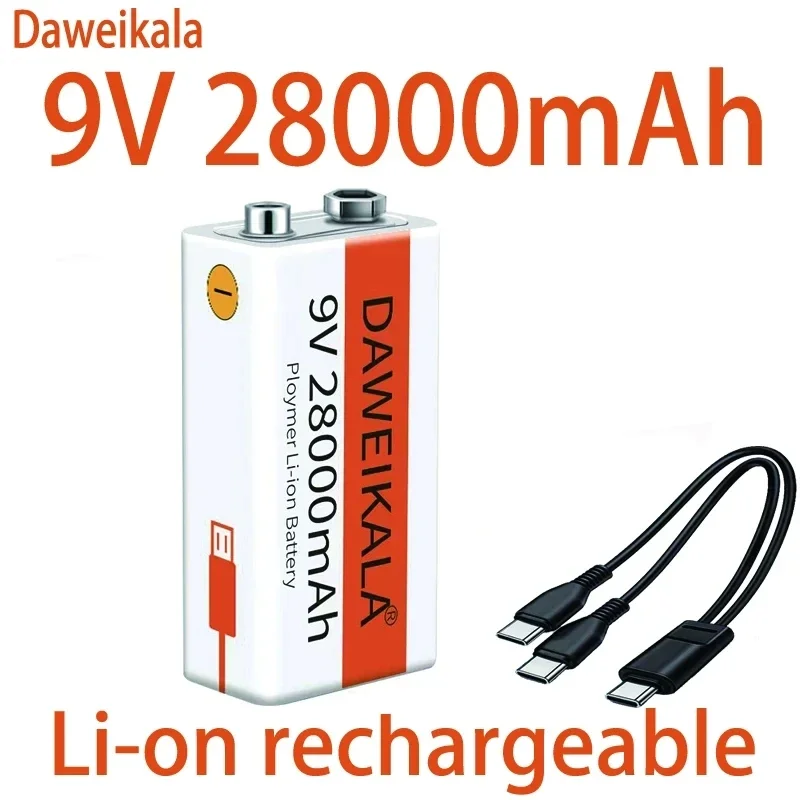 Daweikala

9V 28000mAh

DAWEIKALA®

9V 28000mAh

Ploymer Li-ion Battery

Li-on rechargeable